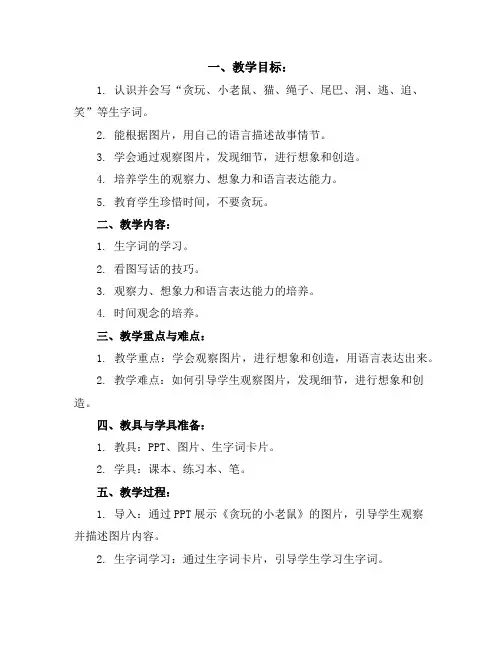 一、教学目标：

1. 认识并会写“贪玩、小老鼠、猫、绳子、尾巴、洞、逃、追、笑”等生字词。

2. 能根据图片，用自己的语言描述故事情节。

3. 学会通过观察图片，发现细节，进行想象和创造。

4. 培养学生的观察力、想象力和语言表达能力。

5. 教育学生珍惜时间，不要贪玩。

二、教学内容：

1. 生字词的学习。

2. 看图写话的技巧。

3. 观察力、想象力和语言表达能力的培养。

4. 时间观念的培养。

三、教学重点与难点：

1. 教学重点：学会观察图片，进行想象和创造，用语言表达出来。

2. 教学难点：如何引导学生观察图片，发现细节，进行想象和创造。

四、教具与学具准备：

1. 教具：PPT、图片、生字词卡片。

2. 学具：课本、练习本、笔。

五、教学过程：

1. 导入：通过PPT展示《贪玩的小老鼠》的图片，引导学生观察并描述图片内容。

2. 生字词学习：通过生字词卡片，引导学生学习生字词。